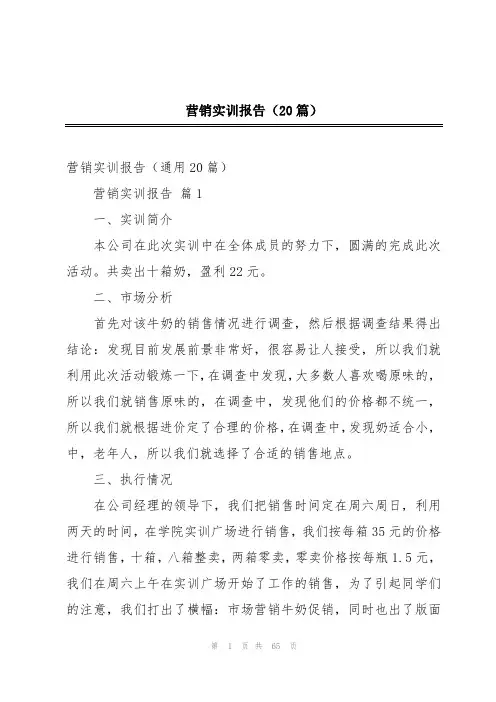 营销实训报告（20篇）

营销实训报告（通用20篇）

营销实训报告 篇1

一、实训简介

本公司在此次实训中在全体成员的努力下，圆满的完成此次活动。共卖出十箱奶，盈利22元。

二、市场分析

首先对该牛奶的销售情况进行调查，然后根据调查结果得出结论：发现目前发展前景非常好，很容易让人接受，所以我们就利用此次活动锻炼一下，在调查中发现，大多数人喜欢喝原味的，所以我们就销售原味的，在调查中，发现他们的价格都不统一，所以我们就根据进价定了合理的价格，在调查中，发现奶适合小，中，老年人，所以我们就选择了合适的销售地点。

三、执行情况

在公司经理的领导下，我们把销售时间定在周六周日，利用两天的时间，在学院实训广场进行销售，我们按每箱35元的价格进行销售，十箱，八箱整卖，两箱零卖，零卖价格按每瓶1.5元，我们在周六上午在实训广场开始了工作的销售，为了引起同学们的注意，我们打出了横幅：市场营销牛奶促销，同时也出了版面

第 1 页 共 65 页